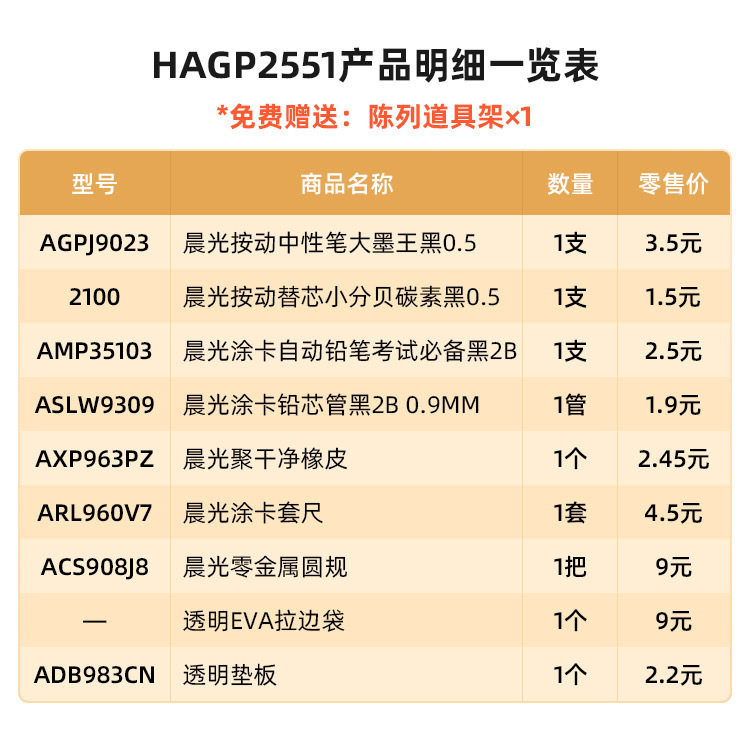 HAGP2551产品明细一览表

*免费赠送：陈列道具架×1

| 型号 | 商品名称 | 数量 | 零售价 |
|---|---|---|---|
| AGPJ9023 | 晨光按动中性笔大墨王黑0.5 | 1支 | 3.5元 |
| 2100 | 晨光按动替芯小分贝碳素黑0.5 | 1支 | 1.5元 |
| AMP35103 | 晨光涂卡自动铅笔考试必备黑2B | 1支 | 2.5元 |
| ASLW9309 | 晨光涂卡铅芯管黑2B 0.9MM | 1管 | 1.9元 |
| AXP963PZ | 晨光聚干净橡皮 | 1个 | 2.45元 |
| ARL960V7 | 晨光涂卡套尺 | 1套 | 4.5元 |
| ACS908J8 | 晨光零金属圆规 | 1把 | 9元 |
| — | 透明EVA拉边袋 | 1个 | 9元 |
| ADB983CN | 透明垫板 | 1个 | 2.2元 |